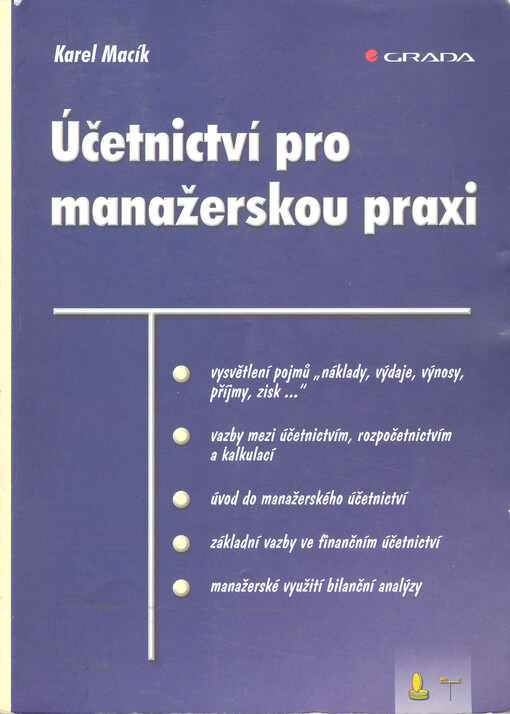 Karel Macík

GRADA

Účetnictví pro manažerskou praxi

vysvětlení pojmů „náklady, výdaje, výnosy, příjmy, zisk ..."

vazby mezi účetnictvím, rozpočetnictvím a kalkulací

úvod do manažerského účetnictví

základní vazby ve finančním účetnictví

manažerské využití bilanční analýzy